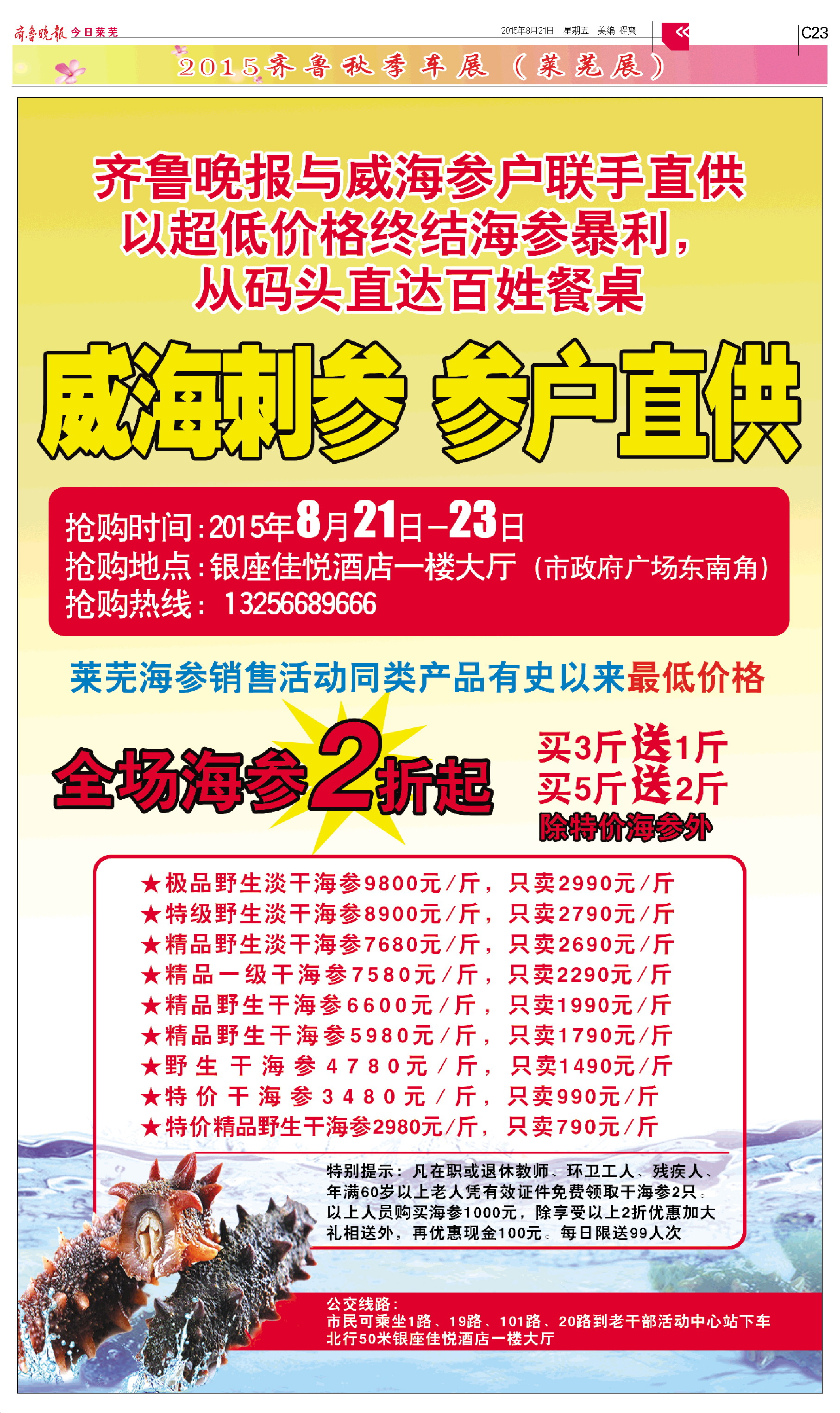 齐鲁晚报 今日莱芜

2015年8月21日 星期五 美编:程爽

C23

2015齐鲁秋季车展（莱芜展）

齐鲁晚报与威海参户联手直供
以超低价格终结海参暴利，
从码头直达百姓餐桌

威海刺参 参户直供

抢购时间：2015年8月21日-23日
抢购地点：银座佳悦酒店一楼大厅（市政府广场东南角）
抢购热线：13256689666

莱芜海参销售活动同类产品有史以来最低价格

全场海参2折起

买3斤送1斤
买5斤送2斤
除特价海参外

★极品野生淡干海参9800元/斤，只卖2990元/斤
★特级野生淡干海参8900元/斤，只卖2790元/斤
★精品野生淡干海参7680元/斤，只卖2690元/斤
★精品一级干海参7580元/斤，只卖2290元/斤
★精品野生干海参6600元/斤，只卖1990元/斤
★精品野生干海参5980元/斤，只卖1790元/斤
★野生干海参4780元/斤，只卖1490元/斤
★特价干海参3480元/斤，只卖990元/斤
★特价精品野生干海参2980元/斤，只卖790元/斤

特别提示：凡在职或退休教师、环卫工人、残疾人、年满60岁以上老人凭有效证件免费领取干海参2只。以上人员购买海参1000元，除享受以上2折优惠加大礼相送外，再优惠现金100元。每日限送99人次

公交线路：
市民可乘坐1路、19路、101路、20路到老干部活动中心站下车
北行50米银座佳悦酒店一楼大厅